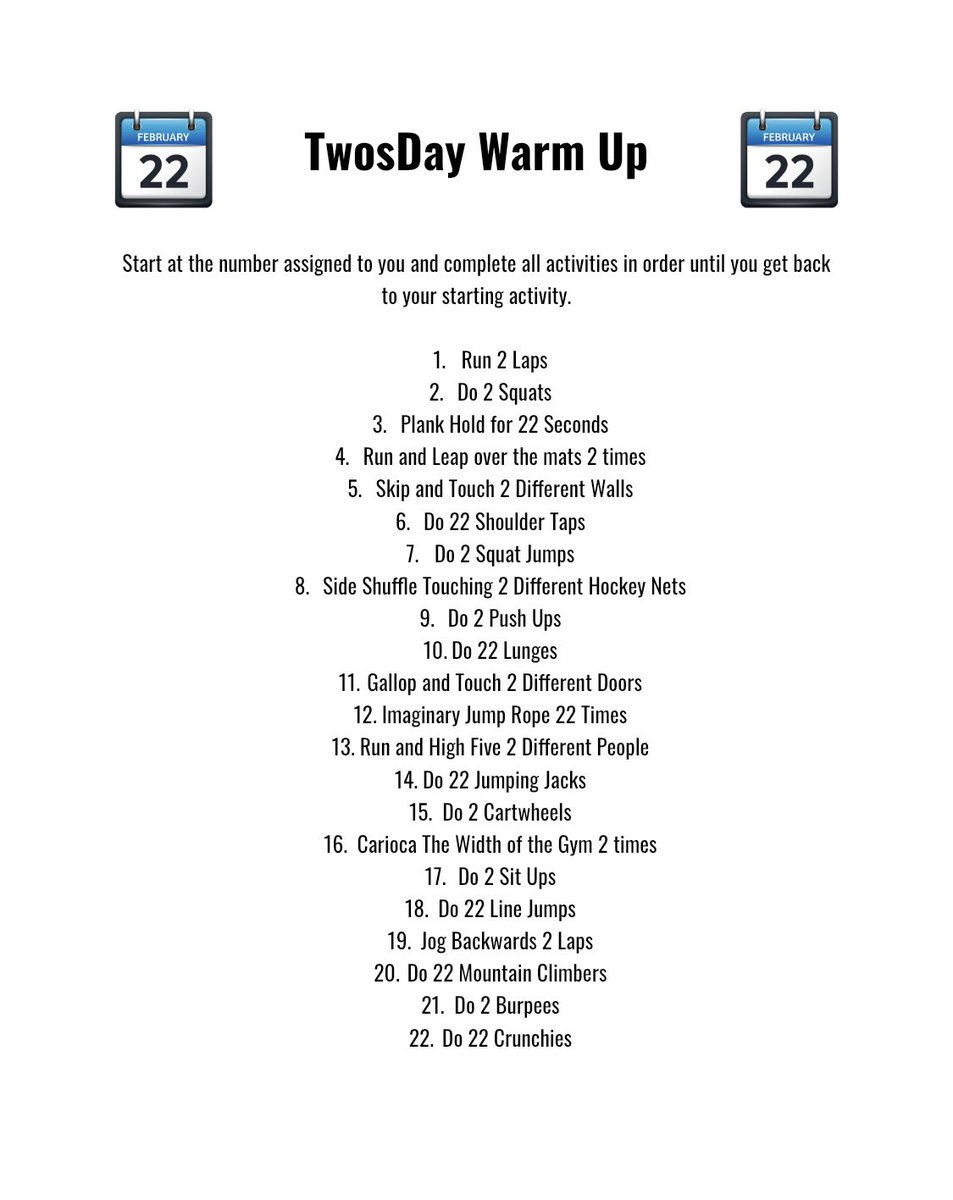 FEBRUARY
22

TwosDay Warm Up

FEBRUARY
22

Start at the number assigned to you and complete all activities in order until you get back to your starting activity.

1. Run 2 Laps
2. Do 2 Squats
3. Plank Hold for 22 Seconds
4. Run and Leap over the mats 2 times
5. Skip and Touch 2 Different Walls
6. Do 22 Shoulder Taps
7. Do 2 Squat Jumps
8. Side Shuffle Touching 2 Different Hockey Nets
9. Do 2 Push Ups
10. Do 22 Lunges
11. Gallop and Touch 2 Different Doors
12. Imaginary Jump Rope 22 Times
13. Run and High Five 2 Different People
14. Do 22 Jumping Jacks
15. Do 2 Cartwheels
16. Carioca The Width of the Gym 2 times
17. Do 2 Sit Ups
18. Do 22 Line Jumps
19. Jog Backwards 2 Laps
20. Do 22 Mountain Climbers
21. Do 2 Burpees
22. Do 22 Crunchies